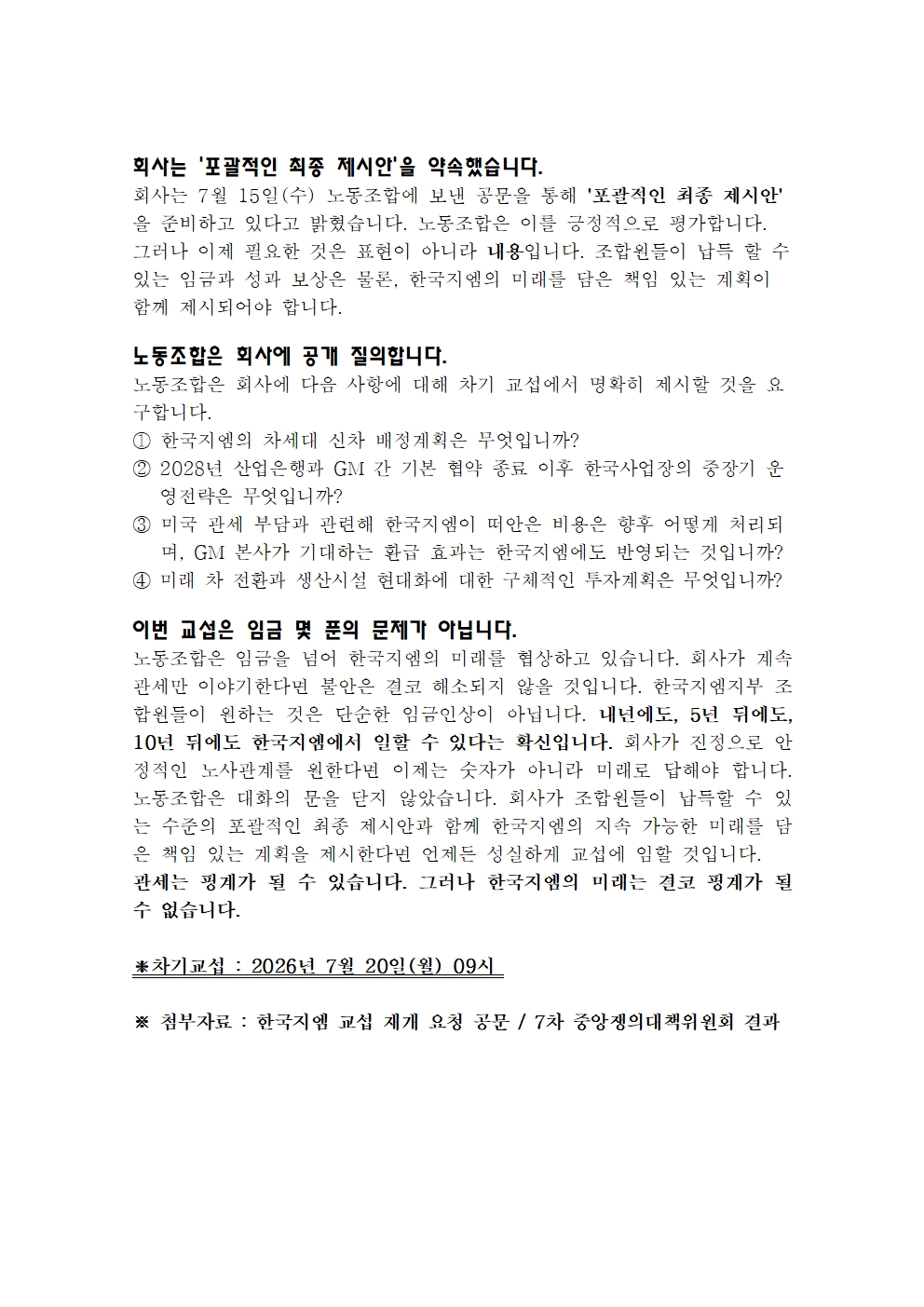 회사는 '포괄적인 최종 제시안'을 약속했습니다.
회사는 7월 15일(수) 노동조합에 보낸 공문을 통해 '포괄적인 최종 제시안'을 준비하고 있다고 밝혔습니다. 노동조합은 이를 긍정적으로 평가합니다. 그러나 이제 필요한 것은 표현이 아니라 내용입니다. 조합원들이 납득 할 수 있는 임금과 성과 보상은 물론, 한국지엠의 미래를 담은 책임 있는 계획이 함께 제시되어야 합니다.

노동조합은 회사에 공개 질의합니다.
노동조합은 회사에 다음 사항에 대해 차기 교섭에서 명확히 제시할 것을 요구합니다.
① 한국지엠의 차세대 신차 배정계획은 무엇입니까?
② 2028년 산업은행과 GM 간 기본 협약 종료 이후 한국사업장의 중장기 운영전략은 무엇입니까?
③ 미국 관세 부담과 관련해 한국지엠이 떠안은 비용은 향후 어떻게 처리되며, GM 본사가 기대하는 환급 효과는 한국지엠에도 반영되는 것입니까?
④ 미래 차 전환과 생산시설 현대화에 대한 구체적인 투자계획은 무엇입니까?

이번 교섭은 임금 몇 푼의 문제가 아닙니다.
노동조합은 임금을 넘어 한국지엠의 미래를 협상하고 있습니다. 회사가 계속 관세만 이야기한다면 불안은 결코 해소되지 않을 것입니다. 한국지엠지부 조합원들이 원하는 것은 단순한 임금인상이 아닙니다. 내년에도, 5년 뒤에도, 10년 뒤에도 한국지엠에서 일할 수 있다는 확신입니다. 회사가 진정으로 안정적인 노사관계를 원한다면 이제는 숫자가 아니라 미래로 답해야 합니다. 노동조합은 대화의 문을 닫지 않았습니다. 회사가 조합원들이 납득할 수 있는 수준의 포괄적인 최종 제시안과 함께 한국지엠의 지속 가능한 미래를 담은 책임 있는 계획을 제시한다면 언제든 성실하게 교섭에 임할 것입니다.
관세는 핑계가 될 수 있습니다. 그러나 한국지엠의 미래는 결코 핑계가 될 수 없습니다.

*차기교섭 : 2026년 7월 20일(월) 09시

※ 첨부자료 : 한국지엠 교섭 재개 요청 공문 / 7차 중앙쟁의대책위원회 결과